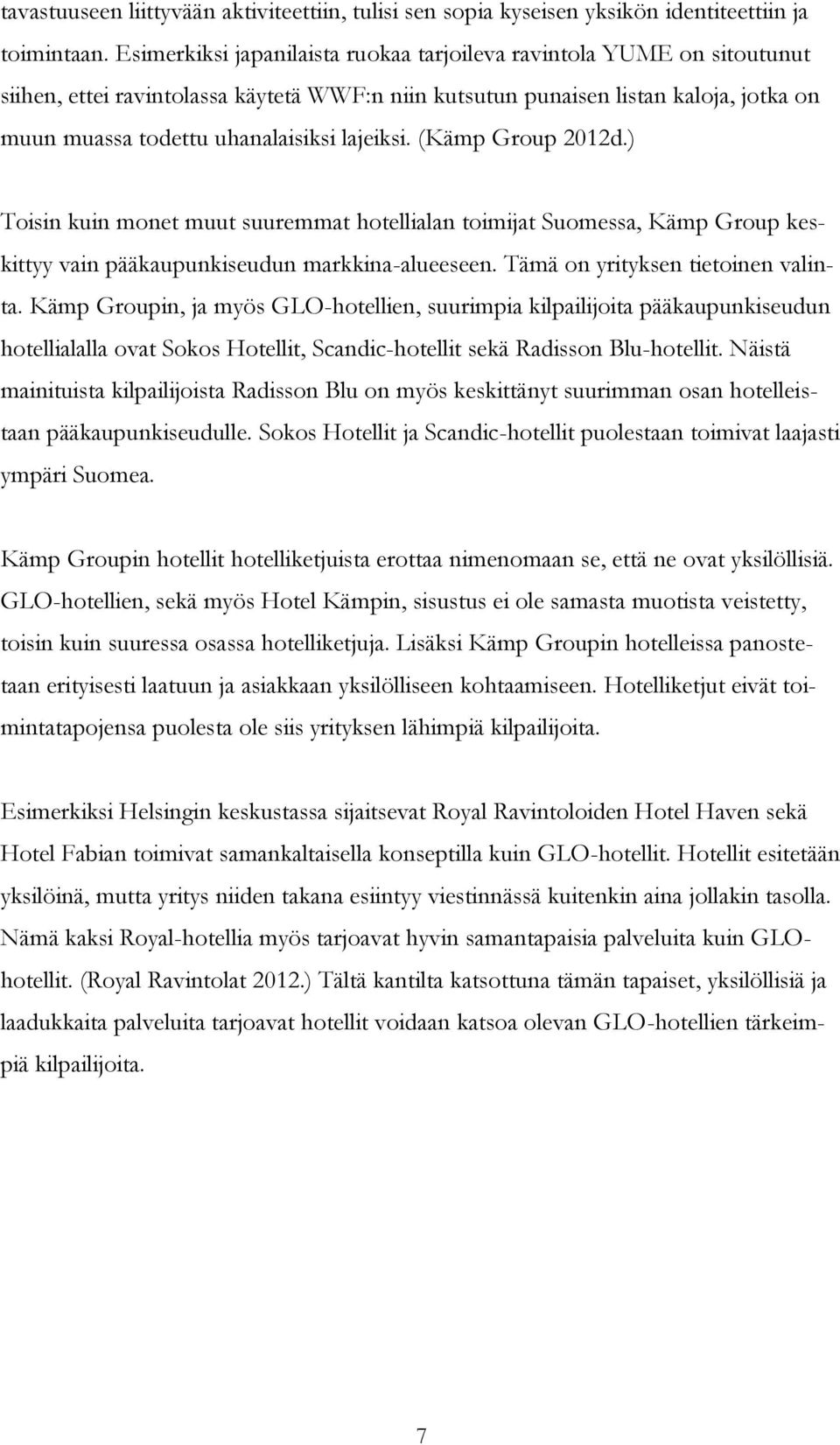 tavastuuseen liittyvään aktiviteettiin, tulisi sen sopia kyseisen yksikön identiteettiin ja toimintaan. Esimerkiksi japanilaista ruokaa tarjoileva ravintola YUME on sitoutunut siihen, ettei ravintolassa käytetä WWF:n niin kutsutun punaisen listan kaloja, jotka on muun muassa todettu uhanalaisiksi lajeiksi. (Kämp Group 2012d.)

Toisin kuin monet muut suuremmat hotellialan toimijat Suomessa, Kämp Group keskittyy vain pääkaupunkiseudun markkina-alueeseen. Tämä on yrityksen tietoinen valinta. Kämp Groupin, ja myös GLO-hotellien, suurimpia kilpailijoita pääkaupunkiseudun hotellialalla ovat Sokos Hotellit, Scandic-hotellit sekä Radisson Blu-hotellit. Näistä mainituista kilpailijoista Radisson Blu on myös keskittänyt suurimman osan hotelleistaan pääkaupunkiseudulle. Sokos Hotellit ja Scandic-hotellit puolestaan toimivat laajasti ympäri Suomea.

Kämp Groupin hotellit hotelliketjuista erottaa nimenomaan se, että ne ovat yksilöllisiä. GLO-hotellien, sekä myös Hotel Kämpin, sisustus ei ole samasta muotista veistetty, toisin kuin suuressa osassa hotelliketjuja. Lisäksi Kämp Groupin hotelleissa panostetaan erityisesti laatuun ja asiakkaan yksilölliseen kohtaamiseen. Hotelliketjut eivät toimintatapojensa puolesta ole siis yrityksen lähimpiä kilpailijoita.

Esimerkiksi Helsingin keskustassa sijaitsevat Royal Ravintoloiden Hotel Haven sekä Hotel Fabian toimivat samankaltaisella konseptilla kuin GLO-hotellit. Hotellit esitetään yksilöinä, mutta yritys niiden takana esiintyy viestinnässä kuitenkin aina jollakin tasolla. Nämä kaksi Royal-hotellia myös tarjoavat hyvin samantapaisia palveluita kuin GLO-hotellit. (Royal Ravintolat 2012.) Tältä kantilta katsottuna tämän tapaiset, yksilöllisiä ja laadukkaita palveluita tarjoavat hotellit voidaan katsoa olevan GLO-hotellien tärkeimpiä kilpailijoita.

7